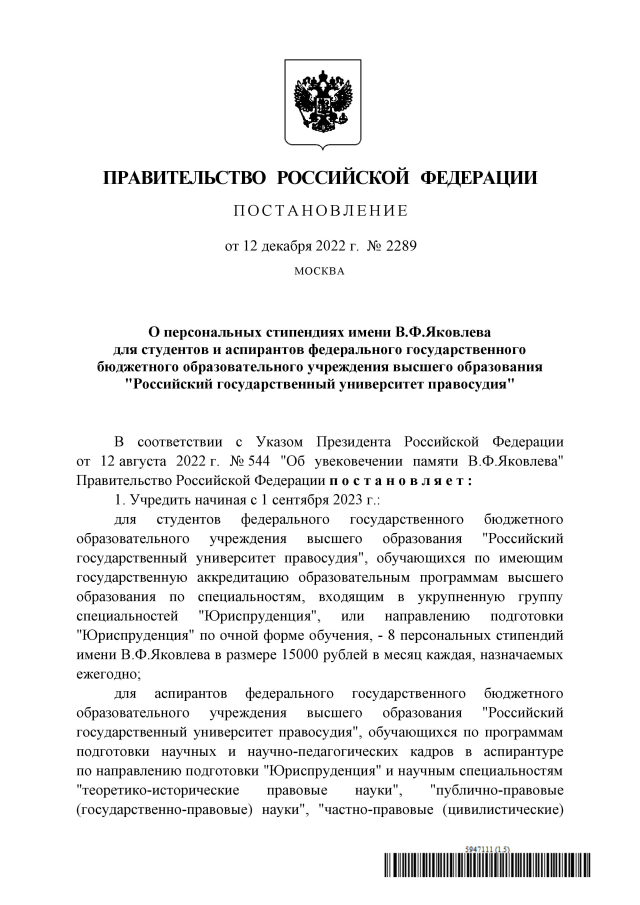 ПРАВИТЕЛЬСТВО РОССИЙСКОЙ ФЕДЕРАЦИИ

ПОСТАНОВЛЕНИЕ

от 12 декабря 2022 г. № 2289

МОСКВА

О персональных стипендиях имени В.Ф.Яковлева для студентов и аспирантов федерального государственного бюджетного образовательного учреждения высшего образования "Российский государственный университет правосудия"

В соответствии с Указом Президента Российской Федерации от 12 августа 2022 г. № 544 "Об увековечении памяти В.Ф.Яковлева" Правительство Российской Федерации постановляет:

1. Учредить начиная с 1 сентября 2023 г.:

для студентов федерального государственного бюджетного образовательного учреждения высшего образования "Российский государственный университет правосудия", обучающихся по имеющим государственную аккредитацию образовательным программам высшего образования по специальностям, входящим в укрупненную группу специальностей "Юриспруденция", или направлению подготовки "Юриспруденция" по очной форме обучения, - 8 персональных стипендий имени В.Ф.Яковлева в размере 15000 рублей в месяц каждая, назначаемых ежегодно;

для аспирантов федерального государственного бюджетного образовательного учреждения высшего образования "Российский государственный университет правосудия", обучающихся по программам подготовки научных и научно-педагогических кадров в аспирантуре по направлению подготовки "Юриспруденция" и научным специальностям "теоретико-исторические правовые науки", "публично-правовые (государственно-правовые) науки", "частно-правовые (цивилистические)

5947111 (1.5)